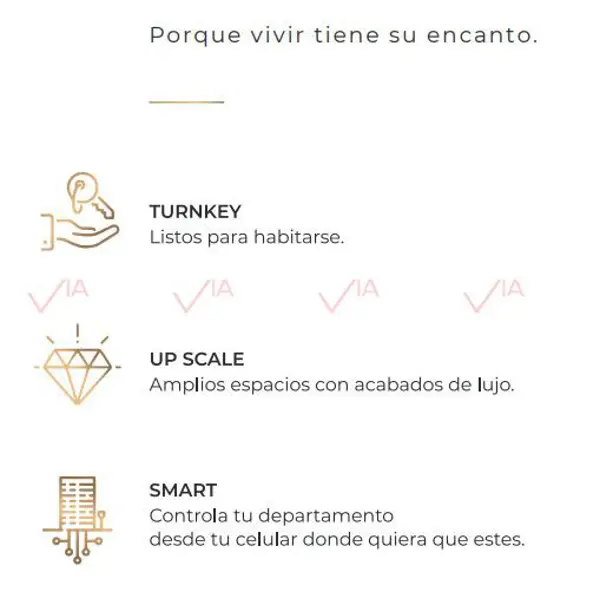 Porque vivir tiene su encanto.

TURNKEY
Listos para habitarse.

VIA VIA VIA VIA

UP SCALE
Amplios espacios con acabados de lujo.

SMART
Controla tu departamento desde tu celular donde quiera que estes.